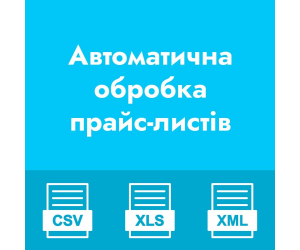 Автоматична обробка прайс-листів

CSV

XLS

XML